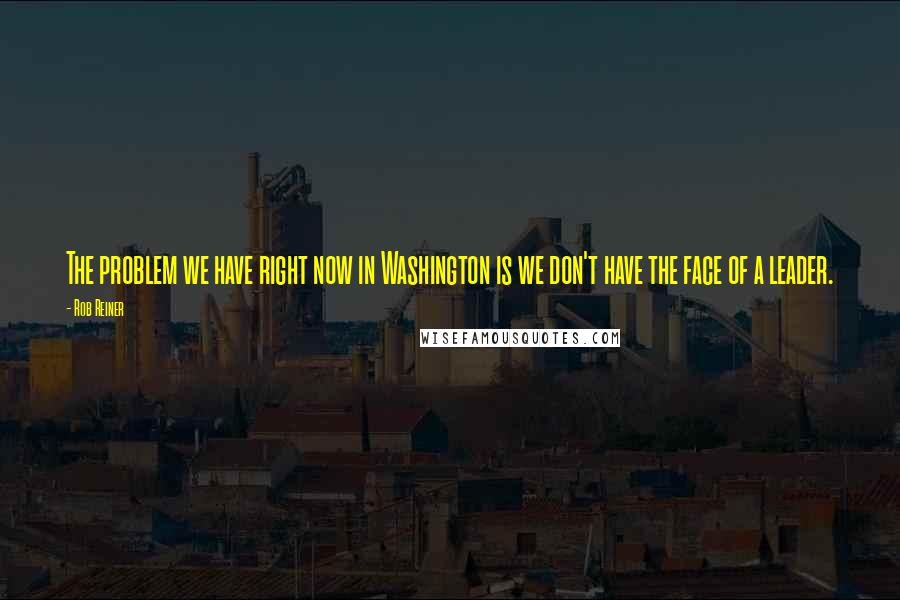 The problem we have right now in Washington is we don't have the face of a leader.

- Rob Reiner

WISEFAMOUSQUOTES.COM